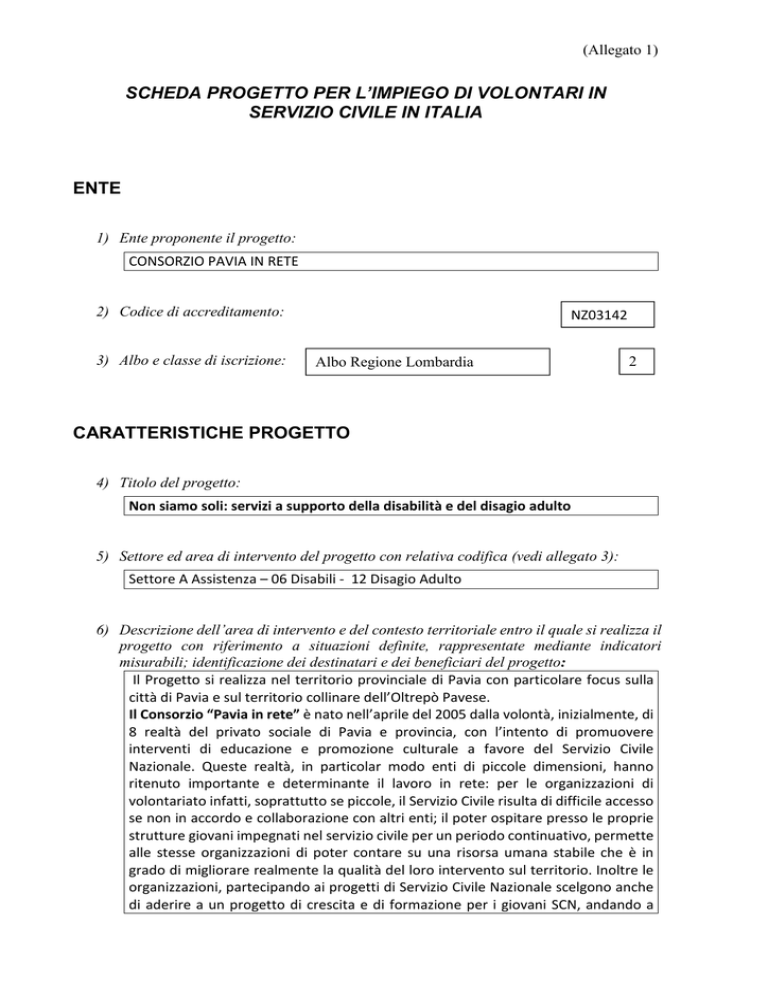 (Allegato 1)

SCHEDA PROGETTO PER L'IMPIEGO DI VOLONTARI IN SERVIZIO CIVILE IN ITALIA

ENTE

1) Ente proponente il progetto:

CONSORZIO PAVIA IN RETE

2) Codice di accreditamento:

NZ03142

3) Albo e classe di iscrizione:

Albo Regione Lombardia

2

CARATTERISTICHE PROGETTO

4) Titolo del progetto:

Non siamo soli: servizi a supporto della disabilità e del disagio adulto

5) Settore ed area di intervento del progetto con relativa codifica (vedi allegato 3):

Settore A Assistenza – 06 Disabili - 12 Disagio Adulto

6) Descrizione dell'area di intervento e del contesto territoriale entro il quale si realizza il progetto con riferimento a situazioni definite, rappresentate mediante indicatori misurabili; identificazione dei destinatari e dei beneficiari del progetto:

Il Progetto si realizza nel territorio provinciale di Pavia con particolare focus sulla città di Pavia e sul territorio collinare dell'Oltrepò Pavese.
Il Consorzio "Pavia in rete" è nato nell'aprile del 2005 dalla volontà, inizialmente, di 8 realtà del privato sociale di Pavia e provincia, con l'intento di promuovere interventi di educazione e promozione culturale a favore del Servizio Civile Nazionale. Queste realtà, in particolar modo enti di piccole dimensioni, hanno ritenuto importante e determinante il lavoro in rete: per le organizzazioni di volontariato infatti, soprattutto se piccole, il Servizio Civile risulta di difficile accesso se non in accordo e collaborazione con altri enti; il poter ospitare presso le proprie strutture giovani impegnati nel servizio civile per un periodo continuativo, permette alle stesse organizzazioni di poter contare su una risorsa umana stabile che è in grado di migliorare realmente la qualità del loro intervento sul territorio. Inoltre le organizzazioni, partecipando ai progetti di Servizio Civile Nazionale scelgono anche di aderire a un progetto di crescita e di formazione per i giovani SCN, andando a